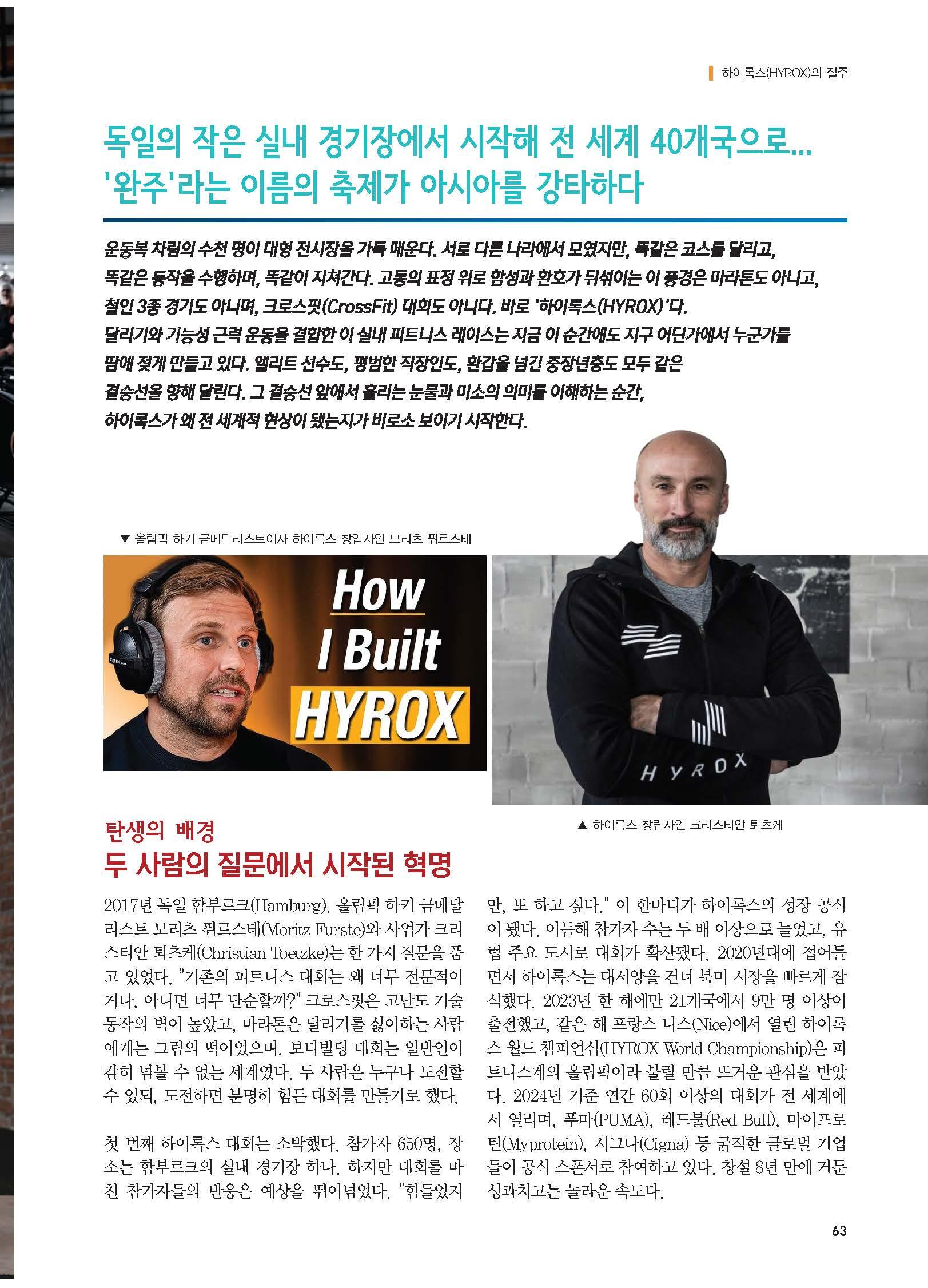 하이록스(HYROX)의 질주

독일의 작은 실내 경기장에서 시작해 전 세계 40개국으로... '완주'라는 이름의 축제가 아시아를 강타하다

운동복 차림의 수천 명이 대형 전시장을 가득 메운다. 서로 다른 나라에서 모였지만, 똑같은 코스를 달리고, 똑같은 동작을 수행하며, 똑같이 지쳐간다. 고통의 표정 위로 함성과 환호가 뒤섞이는 이 풍경은 마라톤도 아니고, 철인 3종 경기도 아니며, 크로스핏(CrossFit) 대회도 아니다. 바로 '하이록스(HYROX)'다.
달리기와 기능성 근력 운동을 결합한 이 실내 피트니스 레이스는 지금 이 순간에도 지구 어딘가에서 누군가를 땀에 젖게 만들고 있다. 엘리트 선수도, 평범한 직장인도, 환갑을 넘긴 중장년층도 모두 같은 결승선을 향해 달린다. 그 결승선 앞에서 흘리는 눈물과 미소의 의미를 이해하는 순간, 하이록스가 왜 전 세계적 현상이 됐는지가 비로소 보이기 시작한다.

▼ 올림픽 하키 금메달리스트이자 하이록스 창업자인 모리츠 퓌르스테

How I Built HYROX

HYROX

▲ 하이록스 창립자인 크리스티안 퇴츠케

탄생의 배경
두 사람의 질문에서 시작된 혁명

2017년 독일 함부르크(Hamburg). 올림픽 하키 금메달리스트 모리츠 퓌르스테(Moritz Furste)와 사업가 크리스티안 퇴츠케(Christian Toetzke)는 한 가지 질문을 품고 있었다. "기존의 피트니스 대회는 왜 너무 전문적이거나, 아니면 너무 단순할까?" 크로스핏은 고난도 기술 동작의 벽이 높았고, 마라톤은 달리기를 싫어하는 사람에게는 그림의 떡이었으며, 보디빌딩 대회는 일반인이 감히 넘볼 수 없는 세계였다. 두 사람은 누구나 도전할 수 있되, 도전하면 분명히 힘든 대회를 만들기로 했다.

첫 번째 하이록스 대회는 소박했다. 참가자 650명, 장소는 함부르크의 실내 경기장 하나. 하지만 대회를 마친 참가자들의 반응은 예상을 뛰어넘었다. "힘들었지만, 또 하고 싶다." 이 한마디가 하이록스의 성장 공식이 됐다. 이듬해 참가자 수는 두 배 이상으로 늘었고, 유럽 주요 도시로 대회가 확산됐다. 2020년대에 접어들면서 하이록스는 대서양을 건너 북미 시장을 빠르게 잠식했다. 2023년 한 해에만 21개국에서 9만 명 이상이 출전했고, 같은 해 프랑스 니스(Nice)에서 열린 하이록스 월드 챔피언십(HYROX World Championship)은 피트니스계의 올림픽이라 불릴 만큼 뜨거운 관심을 받았다. 2024년 기준 연간 60회 이상의 대회가 전 세계에서 열리며, 푸마(PUMA), 레드불(Red Bull), 마이프로틴(Myprotein), 시그나(Cigna) 등 굵직한 글로벌 기업들이 공식 스폰서로 참여하고 있다. 창설 8년 만에 거둔 성과치고는 놀라운 속도다.

63